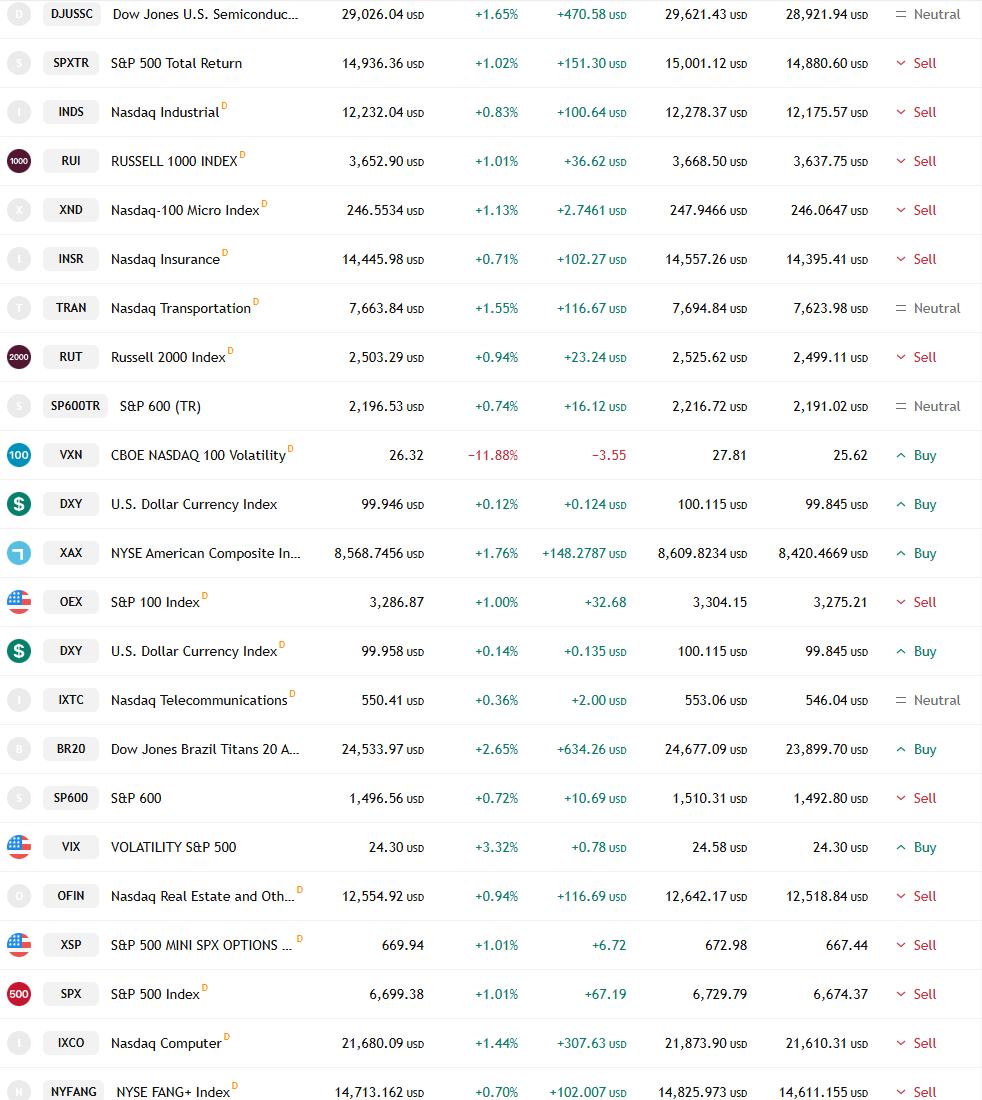 | | | | | | | | | |
|---|---|---|---|---|---|---|---|---|
| D | DJUSSC | Dow Jones U.S. Semiconduc... | 29,026.04 USD | +1.65% | +470.58 USD | 29,621.43 USD | 28,921.94 USD | Neutral |
| S | SPXTR | S&P 500 Total Return | 14,936.36 USD | +1.02% | +151.30 USD | 15,001.12 USD | 14,880.60 USD | Sell |
| I | INDS | Nasdaq Industrial D | 12,232.04 USD | +0.83% | +100.64 USD | 12,278.37 USD | 12,175.57 USD | Sell |
| 1000 | RUI | RUSSELL 1000 INDEX D | 3,652.90 USD | +1.01% | +36.62 USD | 3,668.50 USD | 3,637.75 USD | Sell |
| X | XND | Nasdaq-100 Micro Index D | 246.5534 USD | +1.13% | +2.7461 USD | 247.9466 USD | 246.0647 USD | Sell |
| I | INSR | Nasdaq Insurance D | 14,445.98 USD | +0.71% | +102.27 USD | 14,557.26 USD | 14,395.41 USD | Sell |
| T | TRAN | Nasdaq Transportation D | 7,663.84 USD | +1.55% | +116.67 USD | 7,694.84 USD | 7,623.98 USD | Neutral |
| 2000 | RUT | Russell 2000 Index D | 2,503.29 USD | +0.94% | +23.24 USD | 2,525.62 USD | 2,499.11 USD | Sell |
| S | SP600TR | S&P 600 (TR) | 2,196.53 USD | +0.74% | +16.12 USD | 2,216.72 USD | 2,191.02 USD | Neutral |
| 100 | VXN | CBOE NASDAQ 100 Volatility D | 26.32 | −11.88% | −3.55 | 27.81 | 25.62 | Buy |
| $ | DXY | U.S. Dollar Currency Index | 99.946 USD | +0.12% | +0.124 USD | 100.115 USD | 99.845 USD | Buy |
| | XAX | NYSE American Composite In... | 8,568.7456 USD | +1.76% | +148.2787 USD | 8,609.8234 USD | 8,420.4669 USD | Buy |
| | OEX | S&P 100 Index D | 3,286.87 | +1.00% | +32.68 | 3,304.15 | 3,275.21 | Sell |
| $ | DXY | U.S. Dollar Currency Index D | 99.958 USD | +0.14% | +0.135 USD | 100.115 USD | 99.845 USD | Buy |
| I | IXTC | Nasdaq Telecommunications D | 550.41 USD | +0.36% | +2.00 USD | 553.06 USD | 546.04 USD | Neutral |
| B | BR20 | Dow Jones Brazil Titans 20 A... | 24,533.97 USD | +2.65% | +634.26 USD | 24,677.09 USD | 23,899.70 USD | Buy |
| S | SP600 | S&P 600 | 1,496.56 USD | +0.72% | +10.69 USD | 1,510.31 USD | 1,492.80 USD | Sell |
| | VIX | VOLATILITY S&P 500 | 24.30 USD | +3.32% | +0.78 USD | 24.58 USD | 24.30 USD | Buy |
| O | OFIN | Nasdaq Real Estate and Oth... D | 12,554.92 USD | +0.94% | +116.69 USD | 12,642.17 USD | 12,518.84 USD | Sell |
| | XSP | S&P 500 MINI SPX OPTIONS ... D | 669.94 | +1.01% | +6.72 | 672.98 | 667.44 | Sell |
| 500 | SPX | S&P 500 Index D | 6,699.38 | +1.01% | +67.19 | 6,729.79 | 6,674.37 | Sell |
| I | IXCO | Nasdaq Computer D | 21,680.09 USD | +1.44% | +307.63 USD | 21,873.90 USD | 21,610.31 USD | Sell |
| N | NYFANG | NYSE FANG+ Index D | 14,713.162 USD | +0.70% | +102.007 USD | 14,825.973 USD | 14,611.155 USD | Sell |